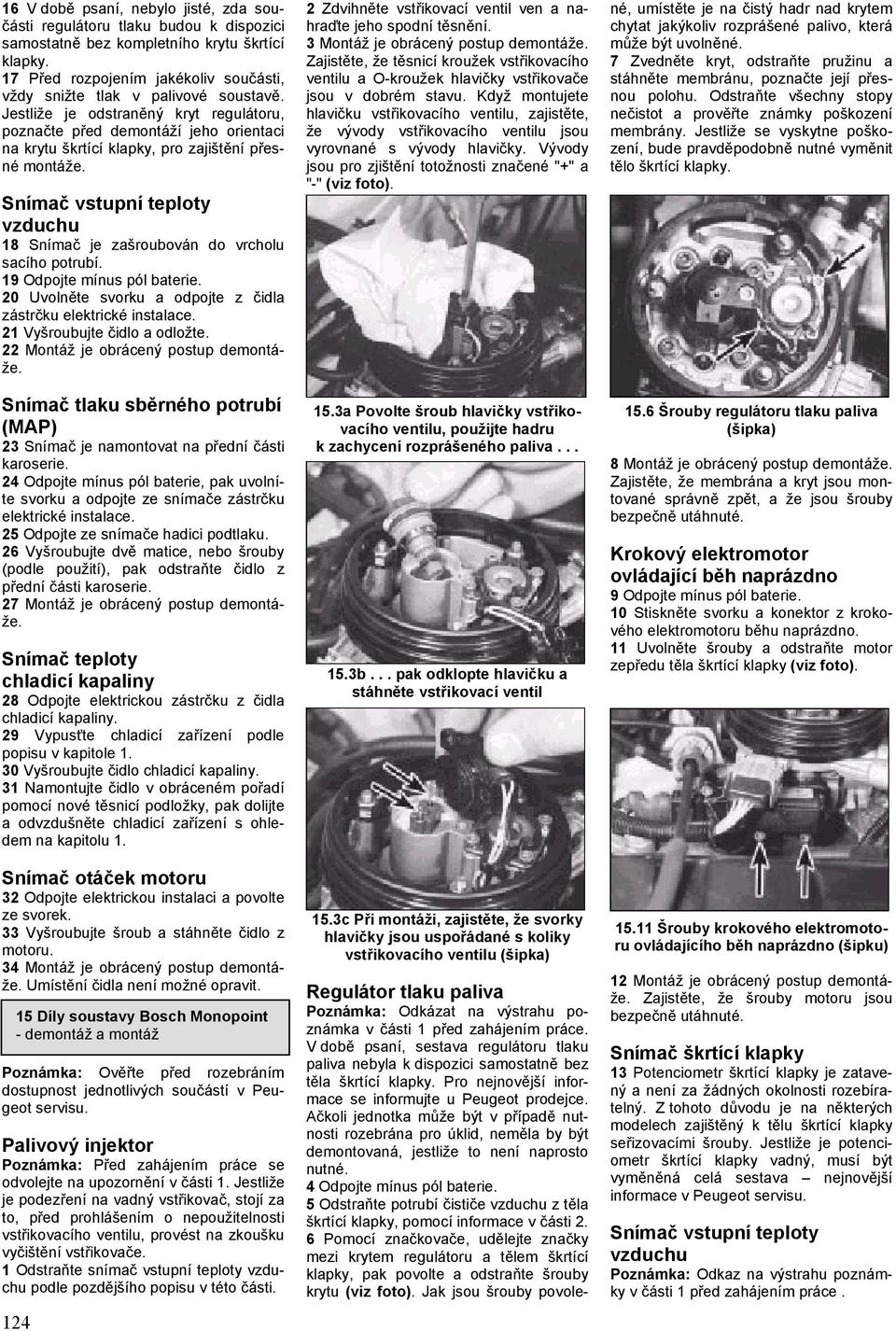 16 V době psaní, nebylo jisté, zda součásti regulátoru tlaku budou k dispozici samostatně bez kompletního krytu škrtící klapky.
17 Před rozpojením jakékoliv součásti, vždy snižte tlak v palivové soustavě. Jestliže je odstraněný kryt regulátoru, poznačte před demontáží jeho orientaci na krytu škrtící klapky, pro zajištění přesné montáže.

Snímač vstupní teploty vzduchu
18 Snímač je zašroubován do vrcholu sacího potrubí.
19 Odpojte mínus pól baterie.
20 Uvolněte svorku a odpojte z čidla zástrčku elektrické instalace.
21 Vyšroubujte čidlo a odložte.
22 Montáž je obrácený postup demontáže.

Snímač tlaku sběrného potrubí (MAP)
23 Snímač je namontovat na přední části karoserie.
24 Odpojte mínus pól baterie, pak uvolníte svorku a odpojte ze snímače zástrčku elektrické instalace.
25 Odpojte ze snímače hadici podtlaku.
26 Vyšroubujte dvě matice, nebo šrouby (podle použití), pak odstraňte čidlo z přední části karoserie.
27 Montáž je obrácený postup demontáže.

Snímač teploty chladicí kapaliny
28 Odpojte elektrickou zástrčku z čidla chladicí kapaliny.
29 Vypusťte chladicí zařízení podle popisu v kapitole 1.
30 Vyšroubujte čidlo chladicí kapaliny.
31 Namontujte čidlo v obráceném pořadí pomocí nové těsnicí podložky, pak dolijte a odvzdušněte chladicí zařízení s ohledem na kapitolu 1.

Snímač otáček motoru
32 Odpojte elektrickou instalaci a povolte ze svorek.
33 Vyšroubujte šroub a stáhněte čidlo z motoru.
34 Montáž je obrácený postup demontáže. Umístění čidla není možné opravit.

15 Díly soustavy Bosch Monopoint - demontáž a montáž

Poznámka: Ověřte před rozebráním dostupnost jednotlivých součástí v Peugeot servisu.

Palivový injektor
Poznámka: Před zahájením práce se odvolejte na upozornění v části 1. Jestliže je podezření na vadný vstřikovač, stojí za to, před prohlášením o nepoužitelnosti vstřikovacího ventilu, provést na zkoušku vyčištění vstřikovače.
1 Odstraňte snímač vstupní teploty vzduchu podle pozdějšího popisu v této části.

124

2 Zdvihněte vstřikovací ventil ven a nahraďte jeho spodní těsnění.
3 Montáž je obrácený postup demontáže. Zajistěte, že těsnicí kroužek vstřikovacího ventilu a O-kroužek hlavičky vstřikovače jsou v dobrém stavu. Když montujete hlavičku vstřikovacího ventilu, zajistěte, že vývody vstřikovacího ventilu jsou vyrovnané s vývody hlavičky. Vývody jsou pro zjištění totožnosti značené "+" a "-" (viz foto).

15.3a Povolte šroub hlavičky vstřikovacího ventilu, použijte hadru k zachycení rozprášeného paliva . . .

15.3b . . . pak odklopte hlavičku a stáhněte vstřikovací ventil

15.3c Při montáži, zajistěte, že svorky hlavičky jsou uspořádané s koliky vstřikovacího ventilu (šipka)

Regulátor tlaku paliva
Poznámka: Odkázat na výstrahu poznámka v části 1 před zahájením práce. V době psaní, sestava regulátoru tlaku paliva nebyla k dispozici samostatně bez těla škrtící klapky. Pro nejnovější informace se informujte u Peugeot prodejce. Ačkoli jednotka může být v případě nutnosti rozebrána pro úklid, neměla by být demontovaná, jestliže to není naprosto nutné.
4 Odpojte mínus pól baterie.
5 Odstraňte potrubí čističe vzduchu z těla škrtící klapky, pomocí informace v části 2.
6 Pomocí značkovače, udělejte značky mezi krytem regulátoru a tělem škrtící klapky, pak povolte a odstraňte šrouby krytu (viz foto). Jak jsou šrouby povolené, umístěte je na čistý hadr nad krytem chytat jakýkoliv rozprášené palivo, která může být uvolněné.
7 Zvedněte kryt, odstraňte pružinu a stáhněte membránu, poznačte její přesnou polohu. Odstraňte všechny stopy nečistot a prověřte známky poškození membrány. Jestliže se vyskytne poškození, bude pravděpodobně nutné vyměnit tělo škrtící klapky.

15.6 Šrouby regulátoru tlaku paliva (šipka)

8 Montáž je obrácený postup demontáže. Zajistěte, že membrána a kryt jsou montované správně zpět, a že jsou šrouby bezpečně utáhnuté.

Krokový elektromotor ovládající běh naprázdno
9 Odpojte mínus pól baterie.
10 Stiskněte svorku a konektor z krokového elektromotoru běhu naprázdno.
11 Uvolněte šrouby a odstraňte motor zepředu těla škrtící klapky (viz foto).

15.11 Šrouby krokového elektromotoru ovládajícího běh naprázdno (šipku)

12 Montáž je obrácený postup demontáže. Zajistěte, že šrouby motoru jsou bezpečně utáhnuté.

Snímač škrtící klapky
13 Potenciometr škrtící klapky je zatavený a není za žádných okolností rozebíratelný. Z tohoto důvodu je na některých modelech zajištěný k tělu škrtící klapky seřizovacími šrouby. Jestliže je potenciometr škrtící klapky vadný, musí být vyměněná celá sestava – nejnovější informace v Peugeot servisu.

Snímač vstupní teploty vzduchu
Poznámka: Odkaz na výstrahu poznámky v části 1 před zahájením práce .